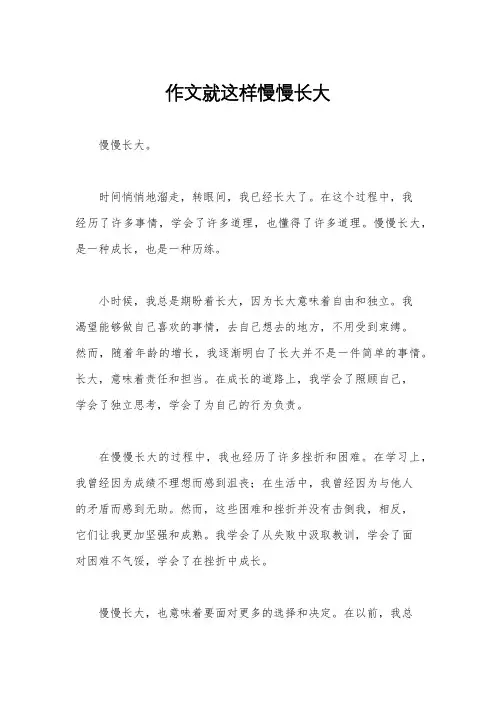 作文就这样慢慢长大

慢慢长大。

时间悄悄地溜走，转眼间，我已经长大了。在这个过程中，我经历了许多事情，学会了许多道理，也懂得了许多道理。慢慢长大，是一种成长，也是一种历练。

小时候，我总是期盼着长大，因为长大意味着自由和独立。我渴望能够做自己喜欢的事情，去自己想去的地方，不用受到束缚。然而，随着年龄的增长，我逐渐明白了长大并不是一件简单的事情。长大，意味着责任和担当。在成长的道路上，我学会了照顾自己，学会了独立思考，学会了为自己的行为负责。

在慢慢长大的过程中，我也经历了许多挫折和困难。在学习上，我曾经因为成绩不理想而感到沮丧；在生活中，我曾经因为与他人的矛盾而感到无助。然而，这些困难和挫折并没有击倒我，相反，它们让我更加坚强和成熟。我学会了从失败中汲取教训，学会了面对困难不气馁，学会了在挫折中成长。

慢慢长大，也意味着要面对更多的选择和决定。在以前，我总